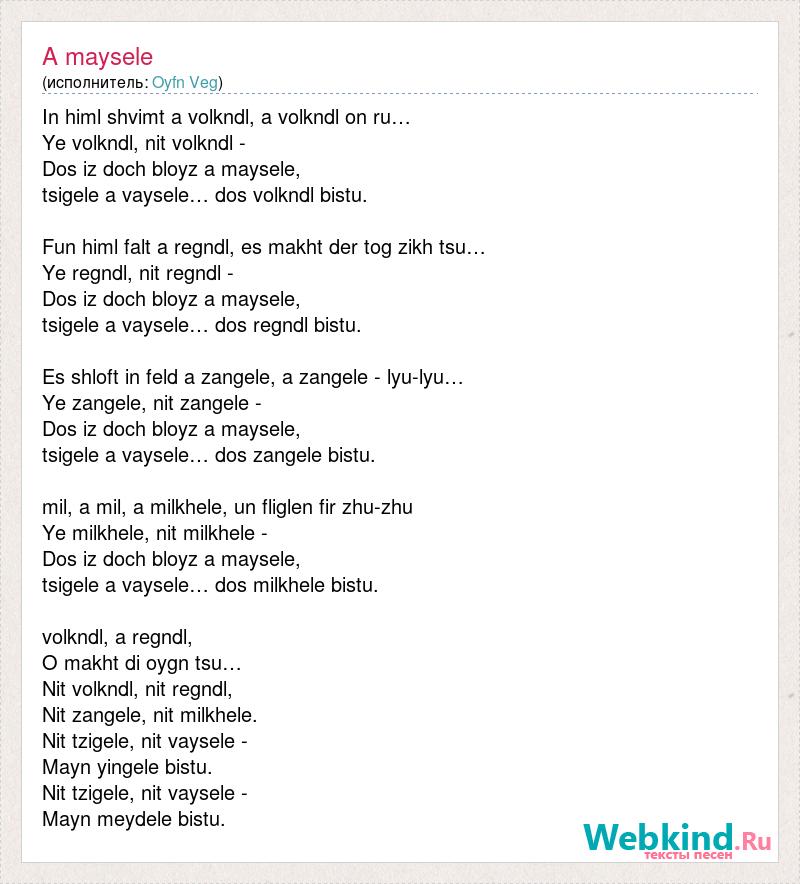 A maysele
(исполнитель: Oyfn Veg)

In himl shvimt a volkndl, a volkndl on ru…
Ye volkndl, nit volkndl -
Dos iz doch bloyz a maysele,
tsigele a vaysele… dos volkndl bistu.

Fun himl falt a regndl, es makht der tog zikh tsu…
Ye regndl, nit regndl -
Dos iz doch bloyz a maysele,
tsigele a vaysele… dos regndl bistu.

Es shloft in feld a zangele, a zangele - lyu-lyu…
Ye zangele, nit zangele -
Dos iz doch bloyz a maysele,
tsigele a vaysele… dos zangele bistu.

mil, a mil, a milkhele, un fliglen fir zhu-zhu
Ye milkhele, nit milkhele -
Dos iz doch bloyz a maysele,
tsigele a vaysele… dos milkhele bistu.

volkndl, a regndl,
O makht di oygn tsu…
Nit volkndl, nit regndl,
Nit zangele, nit milkhele.
Nit tzigele, nit vaysele -
Mayn yingele bistu.
Nit tzigele, nit vaysele -
Mayn meydele bistu.

Webkind.Ru
тексты песен